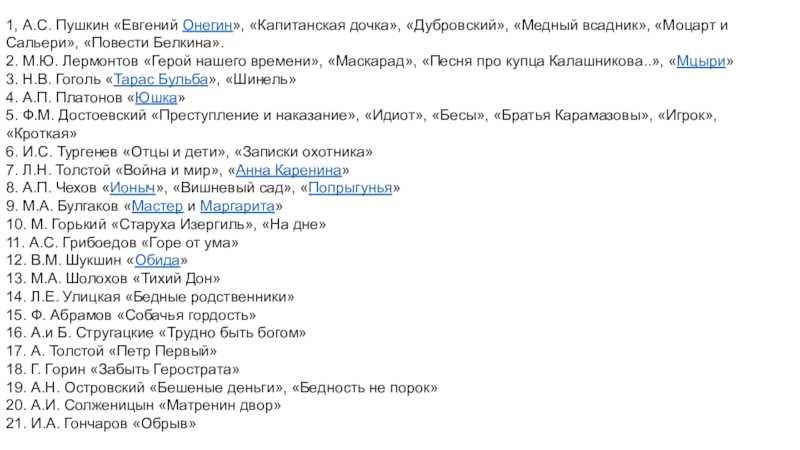 1, А.С. Пушкин «Евгений Онегин», «Капитанская дочка», «Дубровский», «Медный всадник», «Моцарт и Сальери», «Повести Белкина».
2. М.Ю. Лермонтов «Герой нашего времени», «Маскарад», «Песня про купца Калашникова..», «Мцыри»
3. Н.В. Гоголь «Тарас Бульба», «Шинель»
4. А.П. Платонов «Юшка»
5. Ф.М. Достоевский «Преступление и наказание», «Идиот», «Бесы», «Братья Карамазовы», «Игрок», «Кроткая»
6. И.С. Тургенев «Отцы и дети», «Записки охотника»
7. Л.Н. Толстой «Война и мир», «Анна Каренина»
8. А.П. Чехов «Ионыч», «Вишневый сад», «Попрыгунья»
9. М.А. Булгаков «Мастер и Маргарита»
10. М. Горький «Старуха Изергиль», «На дне»
11. А.С. Грибоедов «Горе от ума»
12. В.М. Шукшин «Обида»
13. М.А. Шолохов «Тихий Дон»
14. Л.Е. Улицкая «Бедные родственники»
15. Ф. Абрамов «Собачья гордость»
16. А.и Б. Стругацкие «Трудно быть богом»
17. А. Толстой «Петр Первый»
18. Г. Горин «Забыть Герострата»
19. А.Н. Островский «Бешеные деньги», «Бедность не порок»
20. А.И. Солженицын «Матренин двор»
21. И.А. Гончаров «Обрыв»